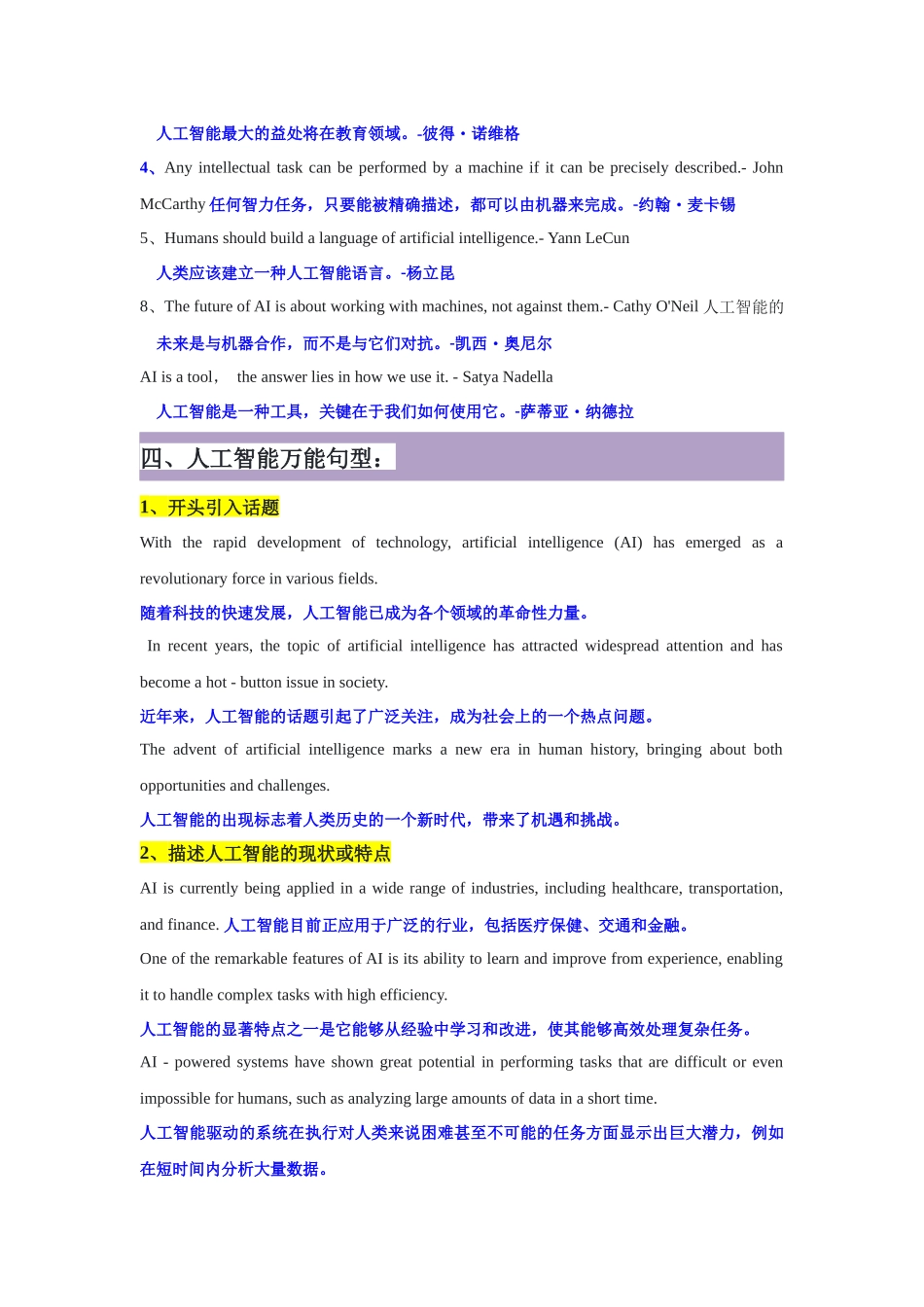 人工智能最大的益处将在教育领域。-彼得・诺维格

4、Any intellectual task can be performed by a machine if it can be precisely described.- John McCarthy 任何智力任务，只要能被精确描述，都可以由机器来完成。-约翰・麦卡锡

5、Humans should build a language of artificial intelligence.- Yann LeCun

人类应该建立一种人工智能语言。-杨立昆

8、The future of AI is about working with machines, not against them.- Cathy O'Neil 人工智能的未来是与机器合作，而不是与它们对抗。-凯西・奥尼尔

AI is a tool， the answer lies in how we use it. - Satya Nadella

人工智能是一种工具，关键在于我们如何使用它。-萨蒂亚・纳德拉

四、人工智能万能句型：

1、开头引入话题

With the rapid development of technology, artificial intelligence (AI) has emerged as a revolutionary force in various fields.

随着科技的快速发展，人工智能已成为各个领域的革命性力量。

In recent years, the topic of artificial intelligence has attracted widespread attention and has become a hot - button issue in society.

近年来，人工智能的话题引起了广泛关注，成为社会上的一个热点问题。

The advent of artificial intelligence marks a new era in human history, bringing about both opportunities and challenges.

人工智能的出现标志着人类历史的一个新时代，带来了机遇和挑战。

2、描述人工智能的现状或特点

AI is currently being applied in a wide range of industries, including healthcare, transportation, and finance. 人工智能目前正应用于广泛的行业，包括医疗保健、交通和金融。

One of the remarkable features of AI is its ability to learn and improve from experience, enabling it to handle complex tasks with high efficiency.

人工智能的显著特点之一是它能够从经验中学习和改进，使其能够高效处理复杂任务。

AI - powered systems have shown great potential in performing tasks that are difficult or even impossible for humans, such as analyzing large amounts of data in a short time.

人工智能驱动的系统在执行对人类来说困难甚至不可能的任务方面显示出巨大潜力，例如在短时间内分析大量数据。